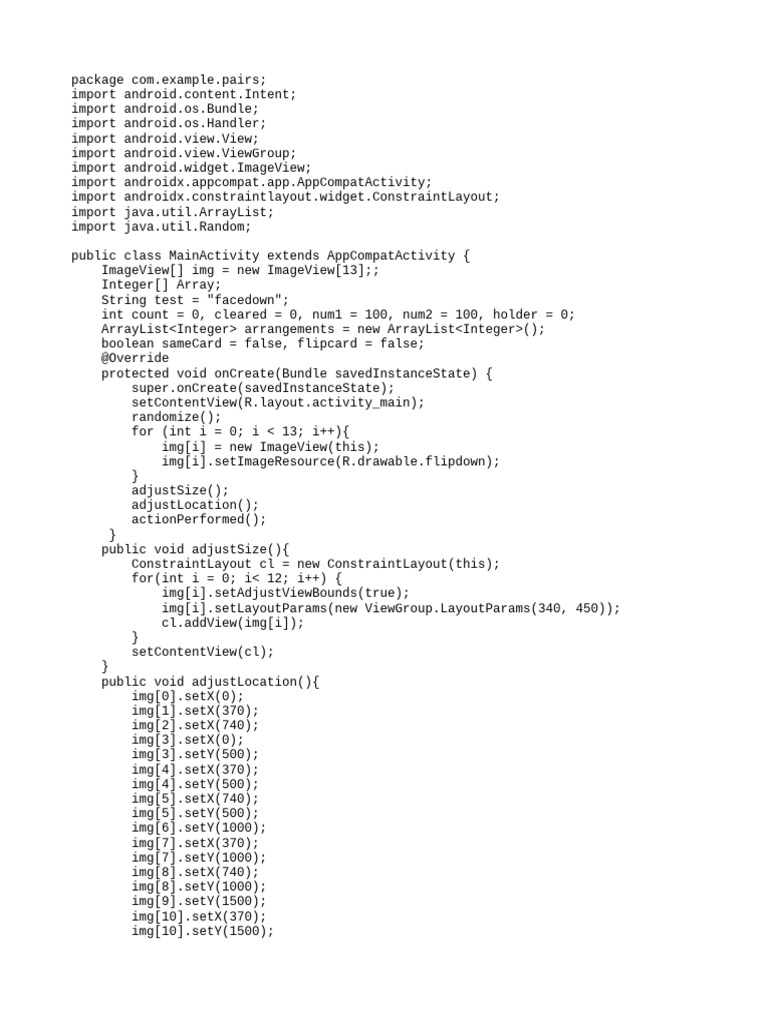 package com.example.pairs;
import android.content.Intent;
import android.os.Bundle;
import android.os.Handler;
import android.view.View;
import android.view.ViewGroup;
import android.widget.ImageView;
import androidx.appcompat.app.AppCompatActivity;
import androidx.constraintlayout.widget.ConstraintLayout;
import java.util.ArrayList;
import java.util.Random;

public class MainActivity extends AppCompatActivity {
    ImageView[] img = new ImageView[13];;
    Integer[] Array;
    String test = "facedown";
    int count = 0, cleared = 0, num1 = 100, num2 = 100, holder = 0;
    ArrayList<Integer> arrangements = new ArrayList<Integer>();
    boolean sameCard = false, flipcard = false;
    @Override
    protected void onCreate(Bundle savedInstanceState) {
        super.onCreate(savedInstanceState);
        setContentView(R.layout.activity_main);
        randomize();
        for (int i = 0; i < 13; i++){
            img[i] = new ImageView(this);
            img[i].setImageResource(R.drawable.flipdown);
        }
        adjustSize();
        adjustLocation();
        actionPerformed();
     }
    public void adjustSize(){
        ConstraintLayout cl = new ConstraintLayout(this);
        for(int i = 0; i< 12; i++) {
            img[i].setAdjustViewBounds(true);
            img[i].setLayoutParams(new ViewGroup.LayoutParams(340, 450));
            cl.addView(img[i]);
        }
        setContentView(cl);
    }
    public void adjustLocation(){
        img[0].setX(0);
        img[1].setX(370);
        img[2].setX(740);
        img[3].setX(0);
        img[3].setY(500);
        img[4].setX(370);
        img[4].setY(500);
        img[5].setX(740);
        img[5].setY(500);
        img[6].setY(1000);
        img[7].setX(370);
        img[7].setY(1000);
        img[8].setX(740);
        img[8].setY(1000);
        img[9].setY(1500);
        img[10].setX(370);
        img[10].setY(1500);